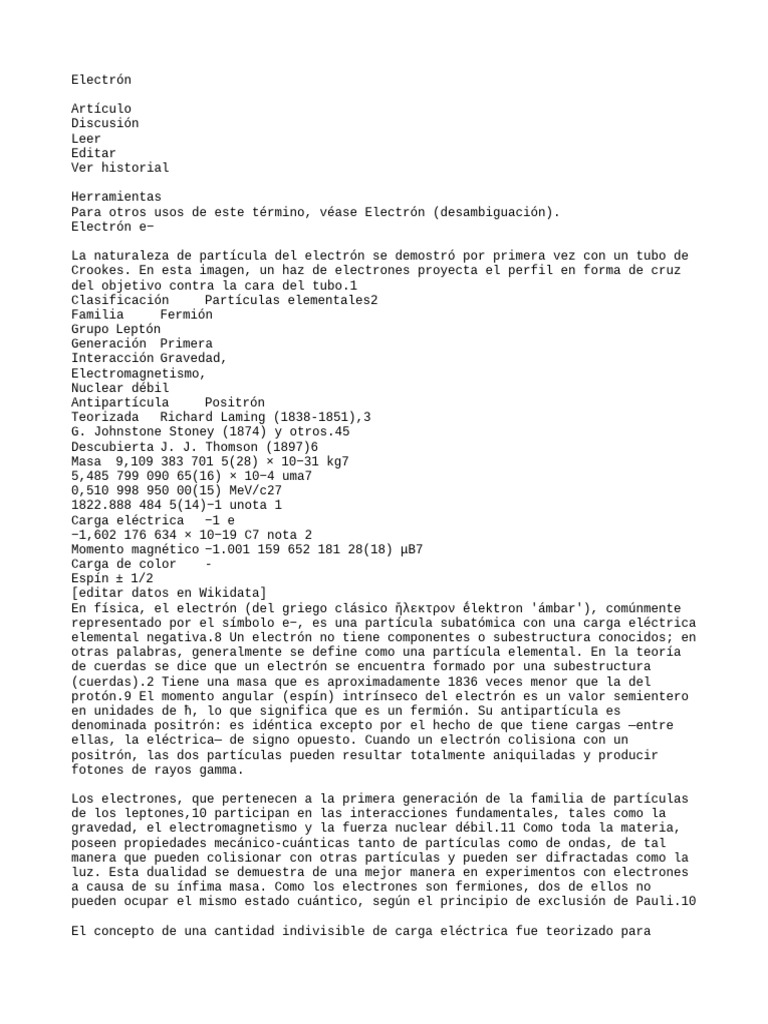 Electrón

Artículo
Discusión
Leer
Editar
Ver historial

Herramientas
Para otros usos de este término, véase Electrón (desambiguación).
Electrón e−

La naturaleza de partícula del electrón se demostró por primera vez con un tubo de Crookes. En esta imagen, un haz de electrones proyecta el perfil en forma de cruz del objetivo contra la cara del tubo.1
Clasificación     Partículas elementales2
Familia     Fermión
Grupo Leptón
Generación  Primera
Interacción Gravedad,
Electromagnetismo,
Nuclear débil
Antipartícula     Positrón
Teorizada   Richard Laming (1838-1851),3
G. Johnstone Stoney (1874) y otros.45
Descubierta J. J. Thomson (1897)6
Masa  9,109 383 701 5(28) × 10−31 kg7
5,485 799 090 65(16) × 10−4 uma7
0,510 998 950 00(15) MeV/c27
1822.888 484 5(14)−1 unota 1
Carga eléctrica   −1 e
−1,602 176 634 × 10−19 C7 nota 2
Momento magnético −1.001 159 652 181 28(18) μB7
Carga de color    -
Espín ± 1/2
[editar datos en Wikidata]
En física, el electrón (del griego clásico ἤλεκτρον ḗlektron 'ámbar'), comúnmente representado por el símbolo e−, es una partícula subatómica con una carga eléctrica elemental negativa.8 Un electrón no tiene componentes o subestructura conocidos; en otras palabras, generalmente se define como una partícula elemental. En la teoría de cuerdas se dice que un electrón se encuentra formado por una subestructura (cuerdas).2 Tiene una masa que es aproximadamente 1836 veces menor que la del protón.9 El momento angular (espín) intrínseco del electrón es un valor semientero en unidades de ħ, lo que significa que es un fermión. Su antipartícula es denominada positrón: es idéntica excepto por el hecho de que tiene cargas —entre ellas, la eléctrica— de signo opuesto. Cuando un electrón colisiona con un positrón, las dos partículas pueden resultar totalmente aniquiladas y producir fotones de rayos gamma.

Los electrones, que pertenecen a la primera generación de la familia de partículas de los leptones,10 participan en las interacciones fundamentales, tales como la gravedad, el electromagnetismo y la fuerza nuclear débil.11 Como toda la materia, poseen propiedades mecánico-cuánticas tanto de partículas como de ondas, de tal manera que pueden colisionar con otras partículas y pueden ser difractadas como la luz. Esta dualidad se demuestra de una mejor manera en experimentos con electrones a causa de su ínfima masa. Como los electrones son fermiones, dos de ellos no pueden ocupar el mismo estado cuántico, según el principio de exclusión de Pauli.10

El concepto de una cantidad indivisible de carga eléctrica fue teorizado para